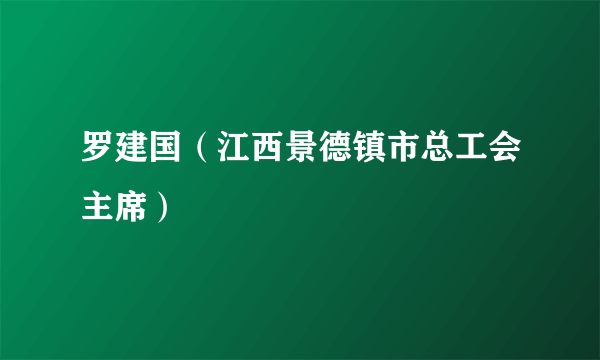 罗建国（江西景德镇市总工会主席）